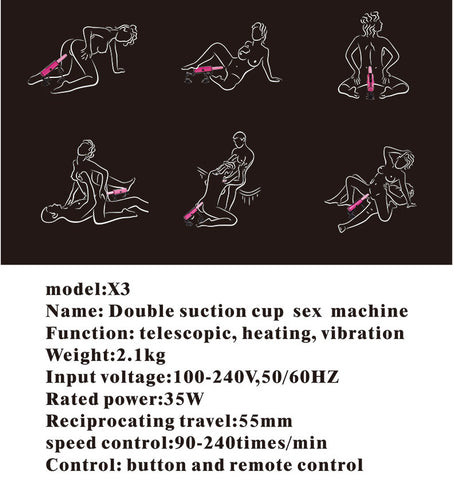 model:X3
Name: Double suction cup sex machine
Function: telescopic, heating, vibration
Weight:2.1kg
Input voltage:100-240V,50/60HZ
Rated power:35W
Reciprocating travel:55mm
speed control:90-240times/min
Control: button and remote control